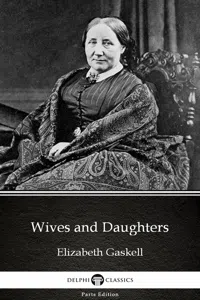 Wives and Daughters

Elizabeth Gaskell

DELPHI CLASSICS

Parts Edition